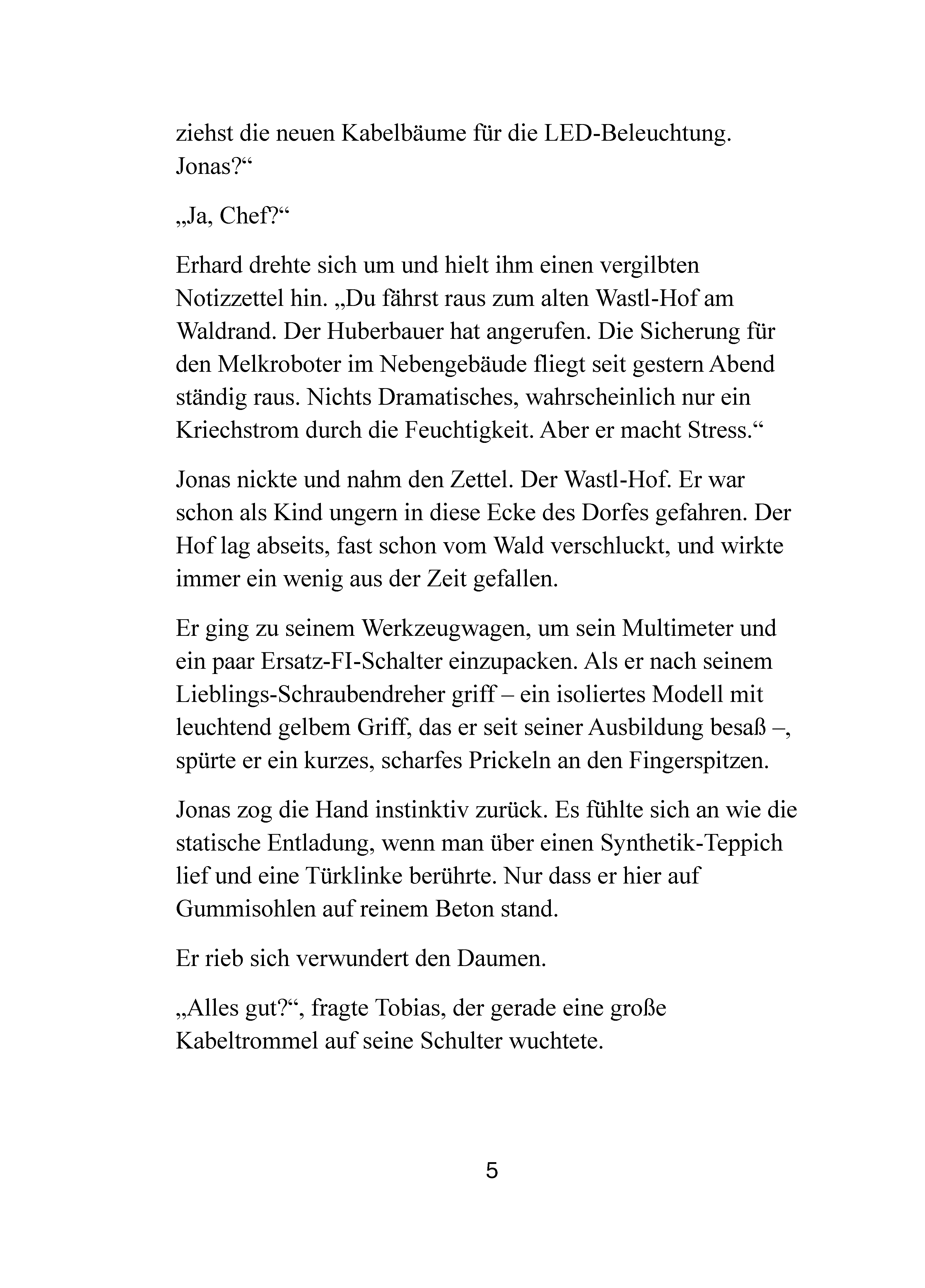 ziehst die neuen Kabelbäume für die LED-Beleuchtung. Jonas?“

„Ja, Chef?“

Erhard drehte sich um und hielt ihm einen vergilbten Notizzettel hin. „Du fährst raus zum alten Wastl-Hof am Waldrand. Der Huberbauer hat angerufen. Die Sicherung für den Melkroboter im Nebengebäude fliegt seit gestern Abend ständig raus. Nichts Dramatisches, wahrscheinlich nur ein Kriechstrom durch die Feuchtigkeit. Aber er macht Stress.“

Jonas nickte und nahm den Zettel. Der Wastl-Hof. Er war schon als Kind ungern in diese Ecke des Dorfes gefahren. Der Hof lag abseits, fast schon vom Wald verschluckt, und wirkte immer ein wenig aus der Zeit gefallen.

Er ging zu seinem Werkzeugwagen, um sein Multimeter und ein paar Ersatz-FI-Schalter einzupacken. Als er nach seinem Lieblings-Schraubendreher griff – ein isoliertes Modell mit leuchtend gelbem Griff, das er seit seiner Ausbildung besaß –, spürte er ein kurzes, scharfes Prickeln an den Fingerspitzen.

Jonas zog die Hand instinktiv zurück. Es fühlte sich an wie die statische Entladung, wenn man über einen Synthetik-Teppich lief und eine Türklinke berührte. Nur dass er hier auf Gummisohlen auf reinem Beton stand.

Er rieb sich verwundert den Daumen.

„Alles gut?“, fragte Tobias, der gerade eine große Kabeltrommel auf seine Schulter wuchtete.

5